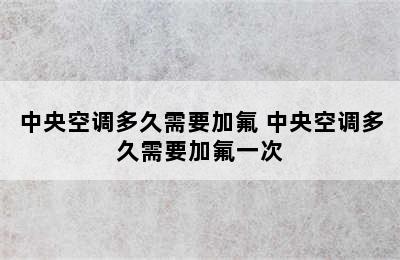 中央空调多久需要加氟 中央空调多久需要加氟一次